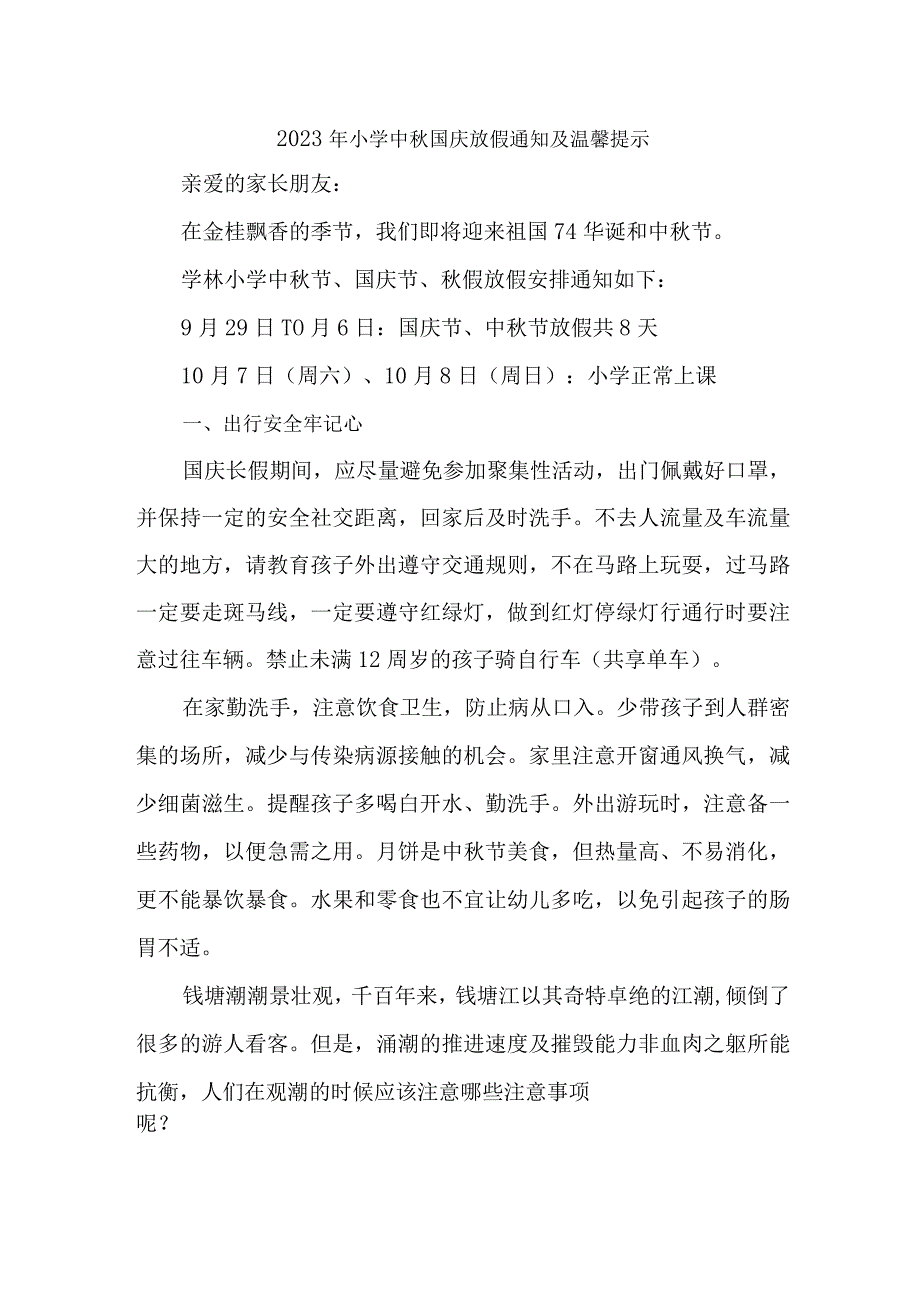 2023年小学中秋国庆放假通知及温馨提示

亲爱的家长朋友：

在金桂飘香的季节，我们即将迎来祖国74华诞和中秋节。

学林小学中秋节、国庆节、秋假放假安排通知如下：

9月29日T0月6日：国庆节、中秋节放假共8天

10月7日（周六）、10月8日（周日）：小学正常上课

一、出行安全牢记心

国庆长假期间，应尽量避免参加聚集性活动，出门佩戴好口罩，并保持一定的安全社交距离，回家后及时洗手。不去人流量及车流量大的地方，请教育孩子外出遵守交通规则，不在马路上玩耍，过马路一定要走斑马线，一定要遵守红绿灯，做到红灯停绿灯行通行时要注意过往车辆。禁止未满12周岁的孩子骑自行车（共享单车）。

在家勤洗手，注意饮食卫生，防止病从口入。少带孩子到人群密集的场所，减少与传染病源接触的机会。家里注意开窗通风换气，减少细菌滋生。提醒孩子多喝白开水、勤洗手。外出游玩时，注意备一些药物，以便急需之用。月饼是中秋节美食，但热量高、不易消化，更不能暴饮暴食。水果和零食也不宜让幼儿多吃，以免引起孩子的肠胃不适。

钱塘潮潮景壮观，千百年来，钱塘江以其奇特卓绝的江潮,倾倒了很多的游人看客。但是，涌潮的推进速度及摧毁能力非血肉之躯所能抗衡，人们在观潮的时候应该注意哪些注意事项呢？